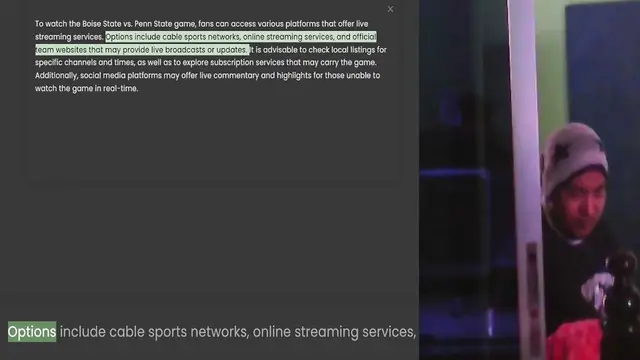 ×

To watch the Boise State vs. Penn State game, fans can access various platforms that offer live streaming services. Options include cable sports networks, online streaming services, and official team websites that may provide live broadcasts or updates. It is advisable to check local listings for specific channels and times, as well as to explore subscription services that may carry the game. Additionally, social media platforms may offer live commentary and highlights for those unable to watch the game in real-time.

Options include cable sports networks, online streaming services,